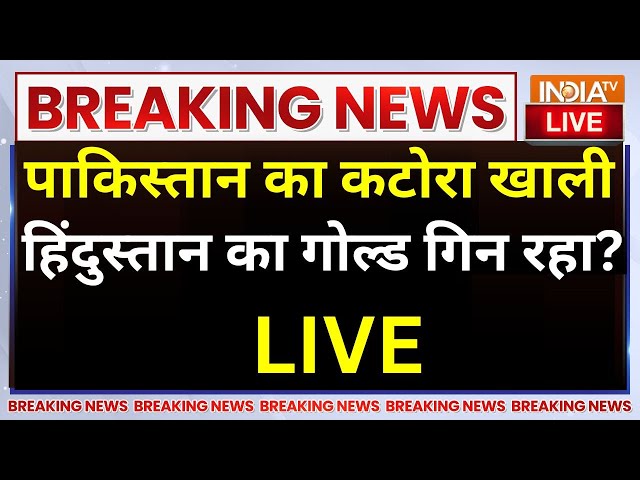 BREAKING NEWS

INDIA TV
LIVE

पाकिस्तान का कटोरा खाली
हिंदुस्तान का गोल्ड गिन रहा?

LIVE

BREAKING NEWS BREAKING NEWS BREAKING NEWS BREAKING NEWS BREAKING NEWS